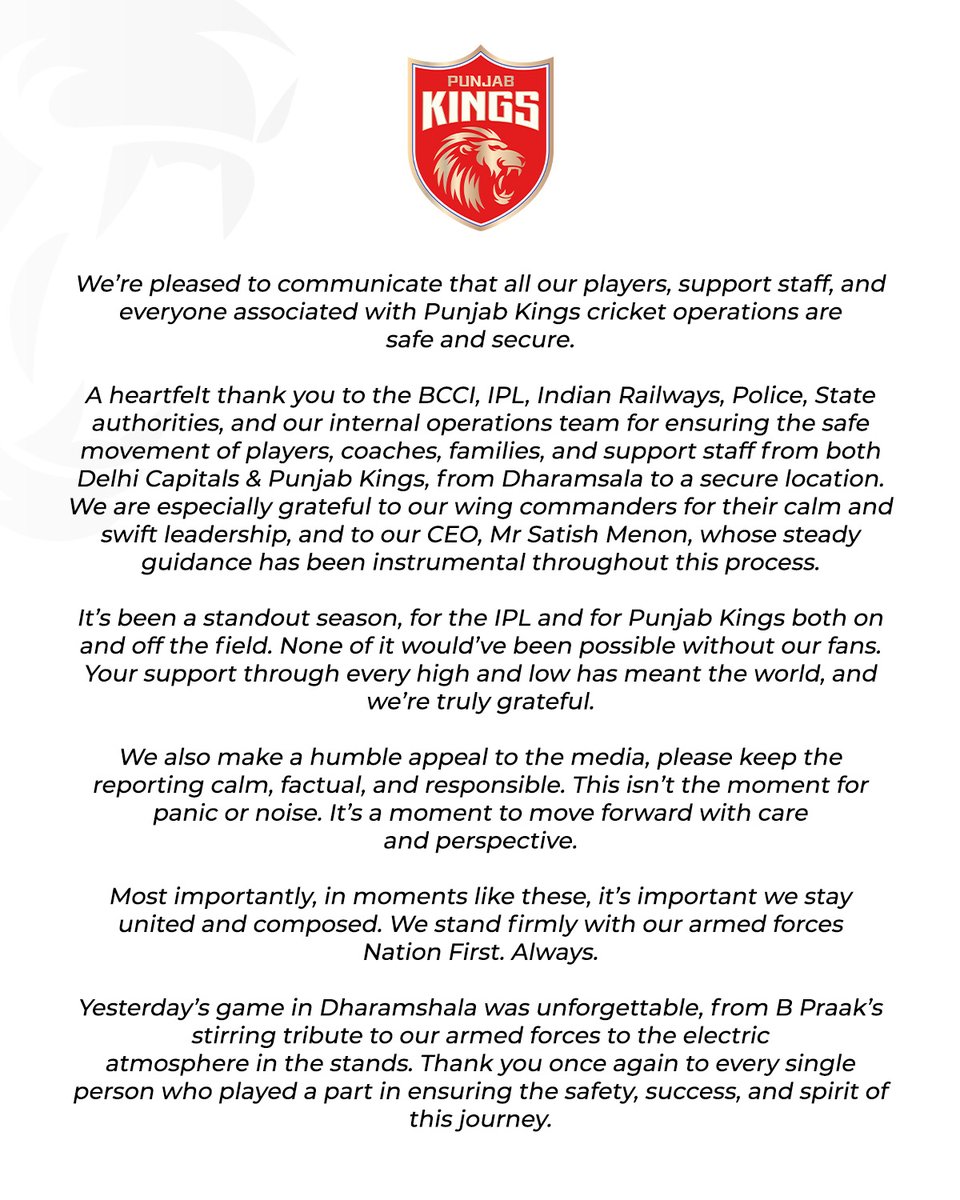 PUNJAB
KINGS

We're pleased to communicate that all our players, support staff, and everyone associated with Punjab Kings cricket operations are safe and secure.

A heartfelt thank you to the BCCI, IPL, Indian Railways, Police, State authorities, and our internal operations team for ensuring the safe movement of players, coaches, families, and support staff from both Delhi Capitals & Punjab Kings, from Dharamsala to a secure location. We are especially grateful to our wing commanders for their calm and swift leadership, and to our CEO, Mr Satish Menon, whose steady guidance has been instrumental throughout this process.

It's been a standout season, for the IPL and for Punjab Kings both on and off the field. None of it would've been possible without our fans. Your support through every high and low has meant the world, and we're truly grateful.

We also make a humble appeal to the media, please keep the reporting calm, factual, and responsible. This isn't the moment for panic or noise. It's a moment to move forward with care and perspective.

Most importantly, in moments like these, it's important we stay united and composed. We stand firmly with our armed forces Nation First. Always.

Yesterday's game in Dharamshala was unforgettable, from B Praak's stirring tribute to our armed forces to the electric atmosphere in the stands. Thank you once again to every single person who played a part in ensuring the safety, success, and spirit of this journey.